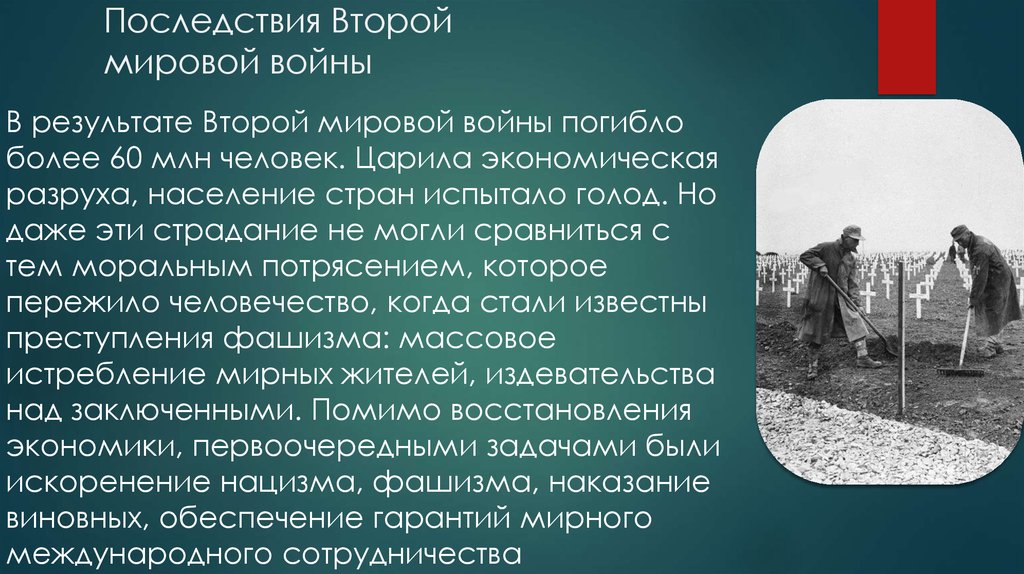 Последствия Второй мировой войны

В результате Второй мировой войны погибло более 60 млн человек. Царила экономическая разруха, население стран испытало голод. Но даже эти страдание не могли сравниться с тем моральным потрясением, которое пережило человечество, когда стали известны преступления фашизма: массовое истребление мирных жителей, издевательства над заключенными. Помимо восстановления экономики, первоочередными задачами были искоренение нацизма, фашизма, наказание виновных, обеспечение гарантий мирного международного сотрудничества